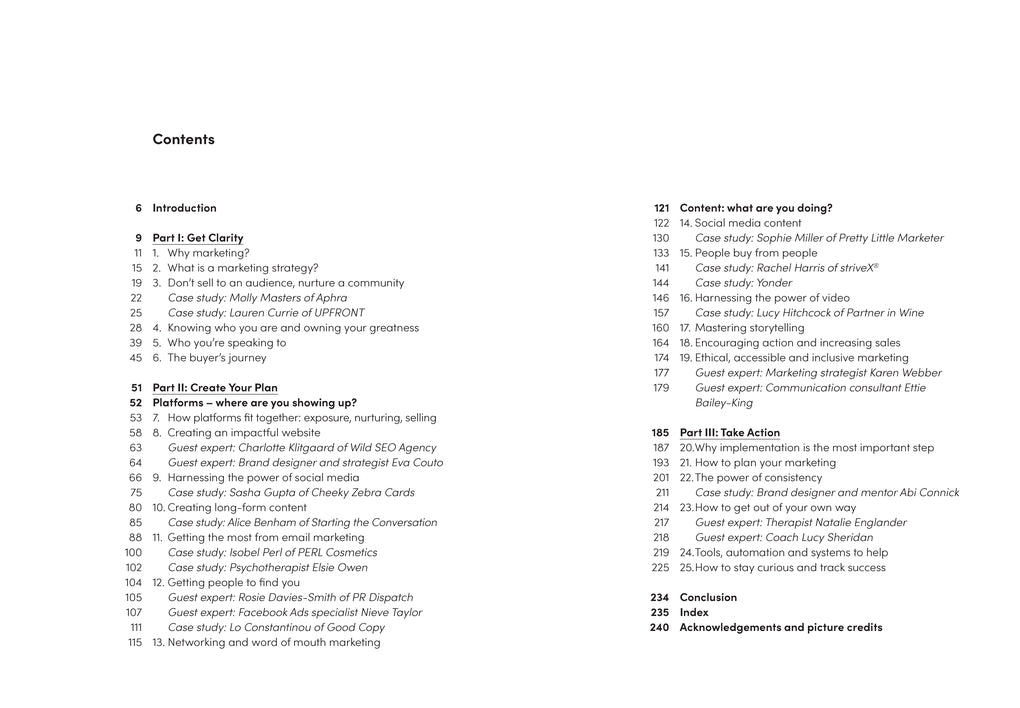 Contents

6 Introduction

9 Part I: Get Clarity
11 1. Why marketing?
15 2. What is a marketing strategy?
19 3. Don't sell to an audience, nurture a community
22 Case study: Molly Masters of Aphra
25 Case study: Lauren Currie of UPFRONT
28 4. Knowing who you are and owning your greatness
39 5. Who you're speaking to
45 6. The buyer's journey

51 Part II: Create Your Plan
52 Platforms – where are you showing up?
53 7. How platforms fit together: exposure, nurturing, selling
58 8. Creating an impactful website
63 Guest expert: Charlotte Klitgaard of Wild SEO Agency
64 Guest expert: Brand designer and strategist Eva Couto
66 9. Harnessing the power of social media
75 Case study: Sasha Gupta of Cheeky Zebra Cards
80 10. Creating long-form content
85 Case study: Alice Benham of Starting the Conversation
88 11. Getting the most from email marketing
100 Case study: Isobel Perl of PERL Cosmetics
102 Case study: Psychotherapist Elsie Owen
104 12. Getting people to find you
105 Guest expert: Rosie Davies-Smith of PR Dispatch
107 Guest expert: Facebook Ads specialist Nieve Taylor
111 Case study: Lo Constantinou of Good Copy
115 13. Networking and word of mouth marketing

121 Content: what are you doing?
122 14. Social media content
130 Case study: Sophie Miller of Pretty Little Marketer
133 15. People buy from people
141 Case study: Rachel Harris of striveX®
144 Case study: Yonder
146 16. Harnessing the power of video
157 Case study: Lucy Hitchcock of Partner in Wine
160 17. Mastering storytelling
164 18. Encouraging action and increasing sales
174 19. Ethical, accessible and inclusive marketing
177 Guest expert: Marketing strategist Karen Webber
179 Guest expert: Communication consultant Ettie Bailey-King

185 Part III: Take Action
187 20. Why implementation is the most important step
193 21. How to plan your marketing
201 22. The power of consistency
211 Case study: Brand designer and mentor Abi Connick
214 23. How to get out of your own way
217 Guest expert: Therapist Natalie Englander
218 Guest expert: Coach Lucy Sheridan
219 24. Tools, automation and systems to help
225 25. How to stay curious and track success

234 Conclusion
235 Index
240 Acknowledgements and picture credits